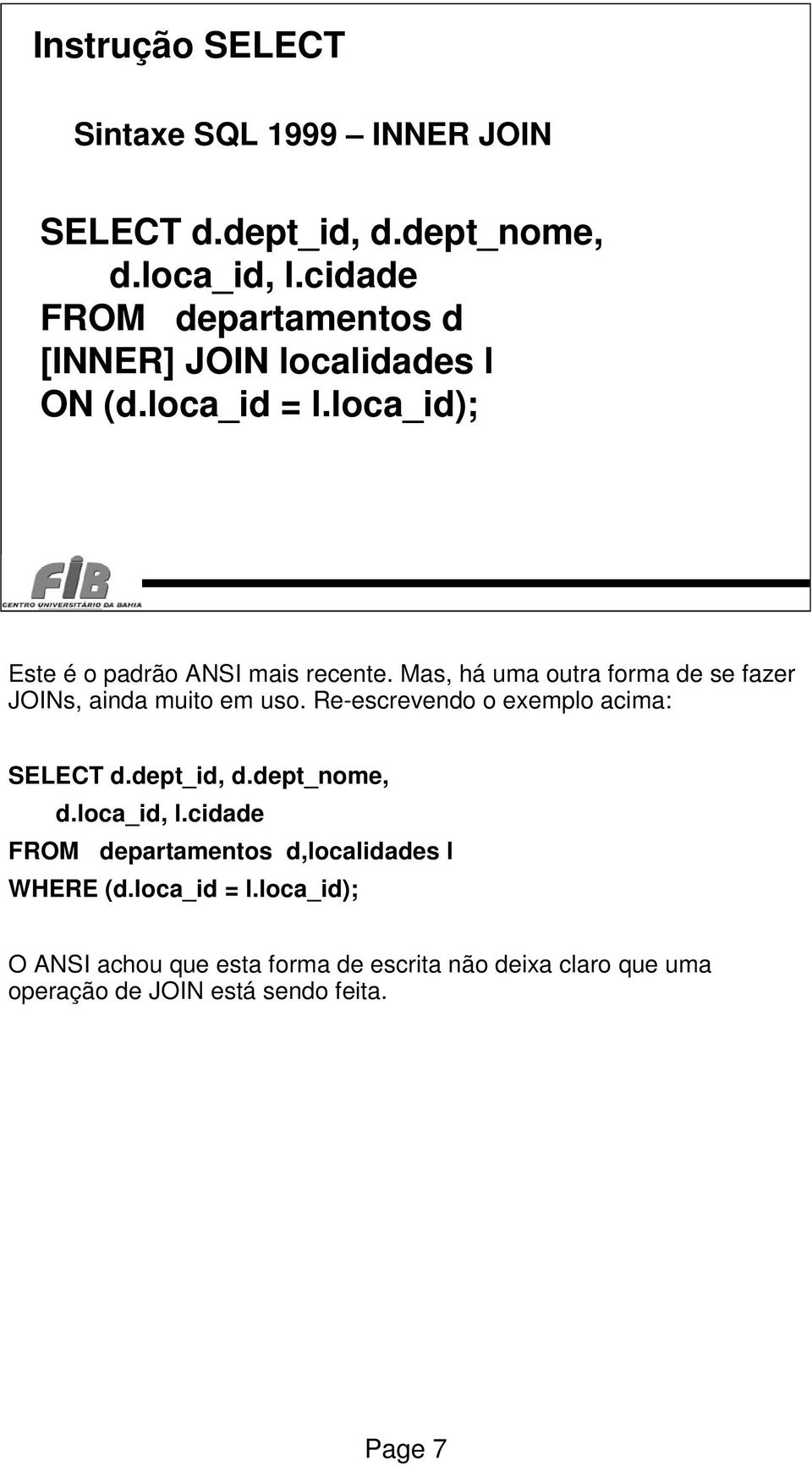 Instrução SELECT

Sintaxe SQL 1999 – INNER JOIN

SELECT d.dept_id, d.dept_nome,
d.loca_id, l.cidade
FROM departamentos d
[INNER] JOIN localidades l
ON (d.loca_id = l.loca_id);

FIB
CENTRO UNIVERSITÁRIO DA BAHIA

Este é o padrão ANSI mais recente. Mas, há uma outra forma de se fazer JOINs, ainda muito em uso. Re-escrevendo o exemplo acima:

SELECT d.dept_id, d.dept_nome,
d.loca_id, l.cidade
FROM departamentos d,localidades l
WHERE (d.loca_id = l.loca_id);

O ANSI achou que esta forma de escrita não deixa claro que uma operação de JOIN está sendo feita.

Page 7